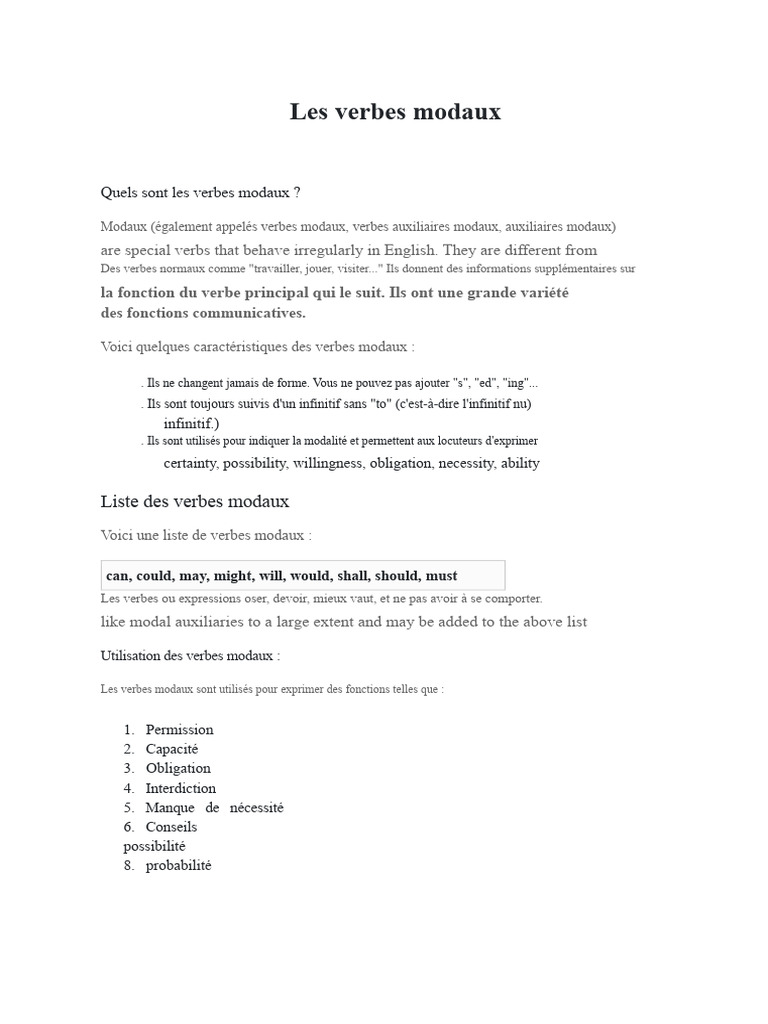 Les verbes modaux

Quels sont les verbes modaux ?

Modaux (également appelés verbes modaux, verbes auxiliaires modaux, auxiliaires modaux) are special verbs that behave irregularly in English. They are different from Des verbes normaux comme "travailler, jouer, visiter..." Ils donnent des informations supplémentaires sur la fonction du verbe principal qui le suit. Ils ont une grande variété des fonctions communicatives.

Voici quelques caractéristiques des verbes modaux :

. Ils ne changent jamais de forme. Vous ne pouvez pas ajouter "s", "ed", "ing"...
. Ils sont toujours suivis d'un infinitif sans "to" (c'est-à-dire l'infinitif nu) infinitif.)
. Ils sont utilisés pour indiquer la modalité et permettent aux locuteurs d'exprimer certainty, possibility, willingness, obligation, necessity, ability

Liste des verbes modaux

Voici une liste de verbes modaux :

can, could, may, might, will, would, shall, should, must

Les verbes ou expressions oser, devoir, mieux vaut, et ne pas avoir à se comporter. like modal auxiliaries to a large extent and may be added to the above list

Utilisation des verbes modaux :

Les verbes modaux sont utilisés pour exprimer des fonctions telles que :

1. Permission
2. Capacité
3. Obligation
4. Interdiction
5. Manque de nécessité
6. Conseils
possibilité
8. probabilité